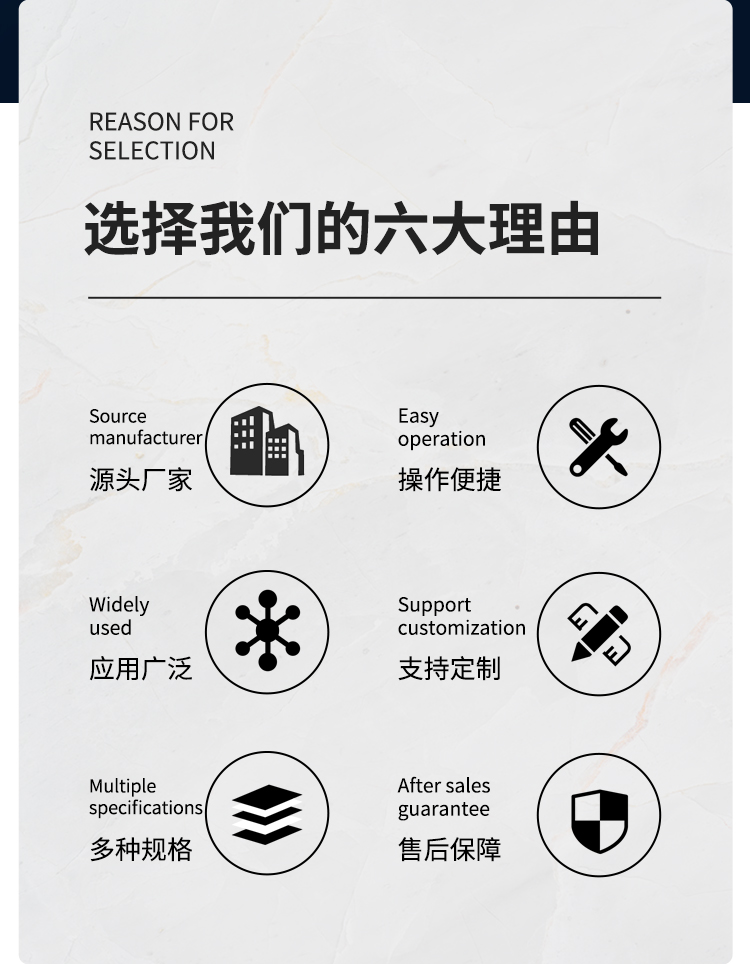 REASON FOR SELECTION

选择我们的六大理由

Source manufacturer
源头厂家

Easy operation
操作便捷

Widely used
应用广泛

Support customization
支持定制

Multiple specifications
多种规格

After sales guarantee
售后保障